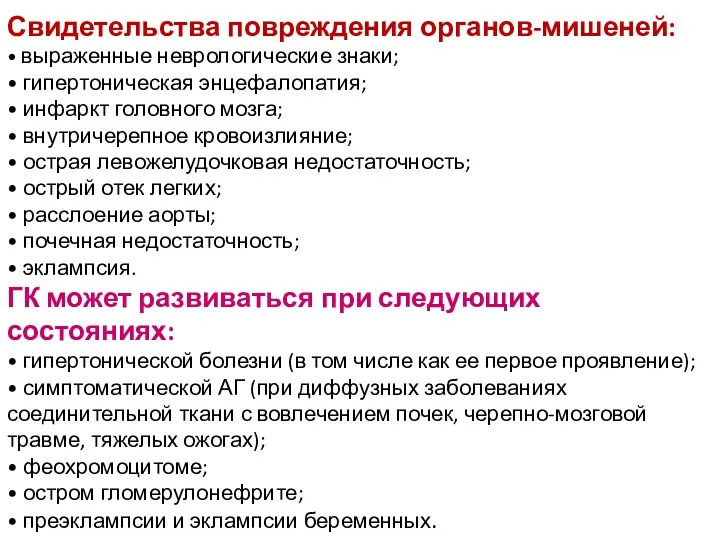 Свидетельства повреждения органов-мишеней:
• выраженные неврологические знаки;
• гипертоническая энцефалопатия;
• инфаркт головного мозга;
• внутричерепное кровоизлияние;
• острая левожелудочковая недостаточность;
• острый отек легких;
• расслоение аорты;
• почечная недостаточность;
• эклампсия.

ГК может развиваться при следующих состояниях:
• гипертонической болезни (в том числе как ее первое проявление);
• симптоматической АГ (при диффузных заболеваниях соединительной ткани с вовлечением почек, черепно-мозговой травме, тяжелых ожогах);
• феохромоцитоме;
• остром гломерулонефрите;
• преэклампсии и эклампсии беременных.